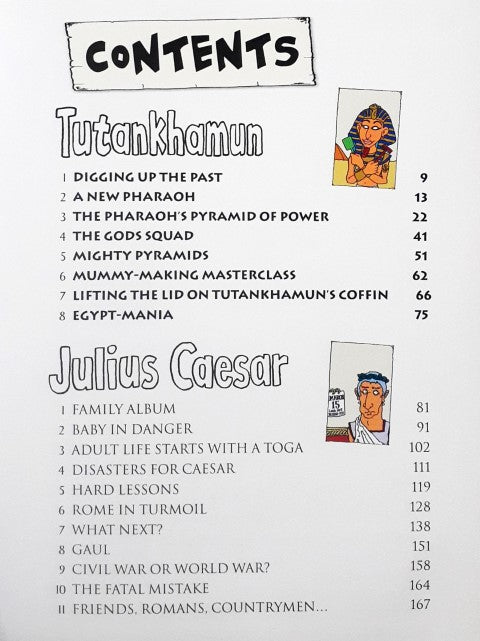 CONTENTS

Tutankhamun

1 DIGGING UP THE PAST 9
2 A NEW PHARAOH 13
3 THE PHARAOH'S PYRAMID OF POWER 22
4 THE GODS SQUAD 41
5 MIGHTY PYRAMIDS 51
6 MUMMY-MAKING MASTERCLASS 62
7 LIFTING THE LID ON TUTANKHAMUN'S COFFIN 66
8 EGYPT-MANIA 75

Julius Caesar

MARCH 15

1 FAMILY ALBUM 81
2 BABY IN DANGER 91
3 ADULT LIFE STARTS WITH A TOGA 102
4 DISASTERS FOR CAESAR 111
5 HARD LESSONS 119
6 ROME IN TURMOIL 128
7 WHAT NEXT? 138
8 GAUL 151
9 CIVIL WAR OR WORLD WAR? 158
10 THE FATAL MISTAKE 164
11 FRIENDS, ROMANS, COUNTRYMEN... 167